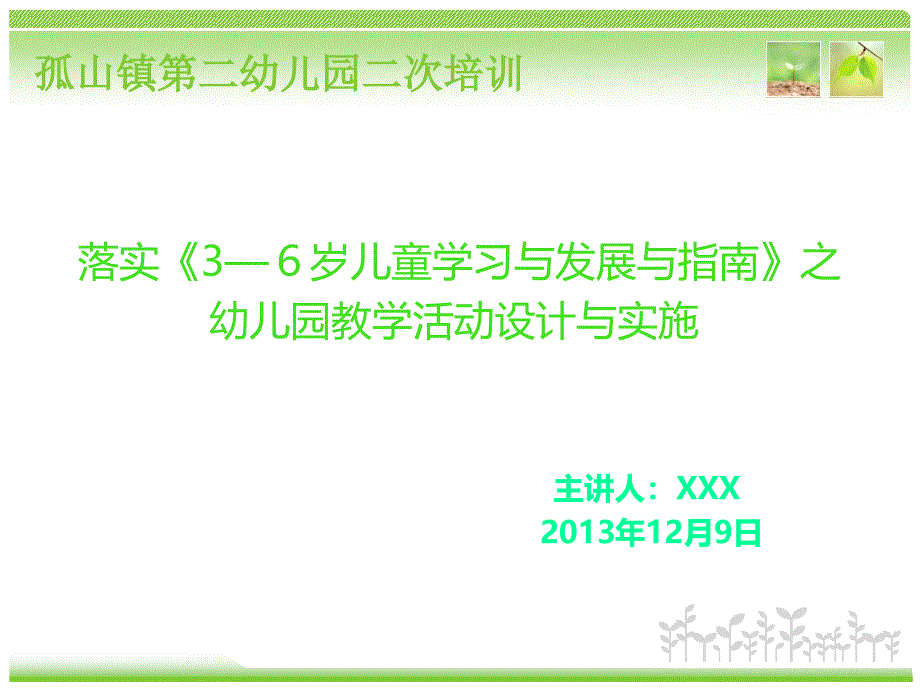 孤山镇第二幼儿园二次培训

落实《3—６岁儿童学习与发展与指南》之幼儿园教学活动设计与实施

主讲人：XXX
2013年12月9日